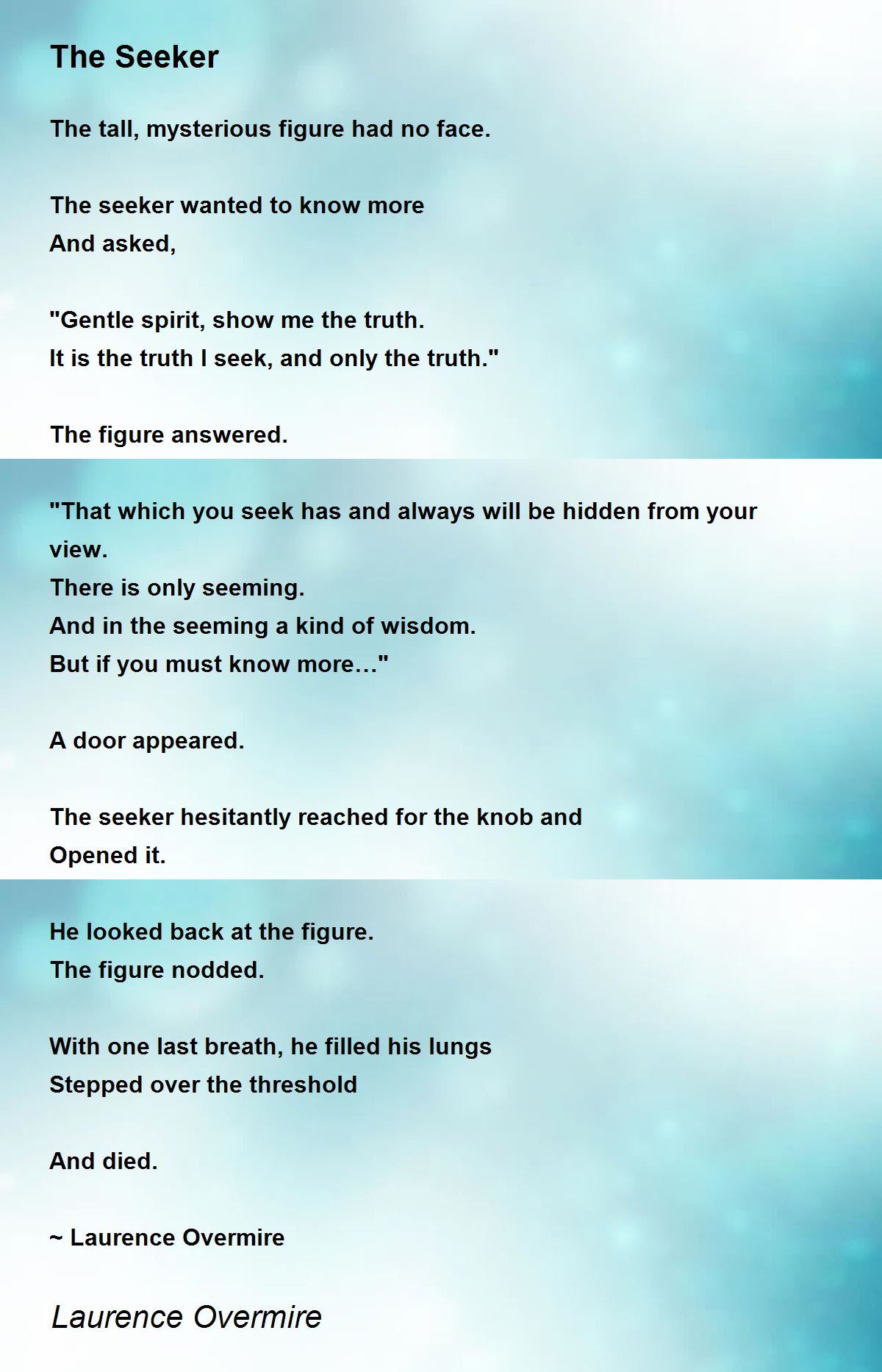 The Seeker

The tall, mysterious figure had no face.

The seeker wanted to know more
And asked,

"Gentle spirit, show me the truth.
It is the truth I seek, and only the truth."

The figure answered.

"That which you seek has and always will be hidden from your view.
There is only seeming.
And in the seeming a kind of wisdom.
But if you must know more…"

A door appeared.

The seeker hesitantly reached for the knob and
Opened it.

He looked back at the figure.
The figure nodded.

With one last breath, he filled his lungs
Stepped over the threshold

And died.

~ Laurence Overmire

Laurence Overmire